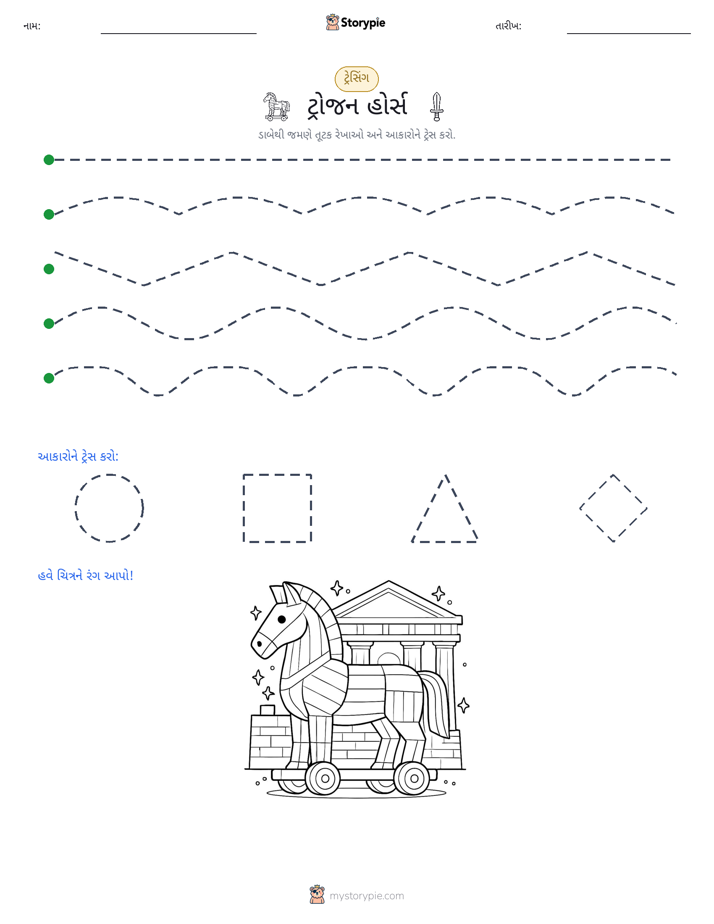 નામ: Storypie તારીખ:

ટ્રેસિંગ

ટ્રોજન હોર્સ

ડાબેથી જમણે તૂટક રેખાઓ અને આકારોને ટ્રેસ કરો.

આકારોને ટ્રેસ કરો:

હવે ચિત્રને રંગ આપો!

mystorypie.com